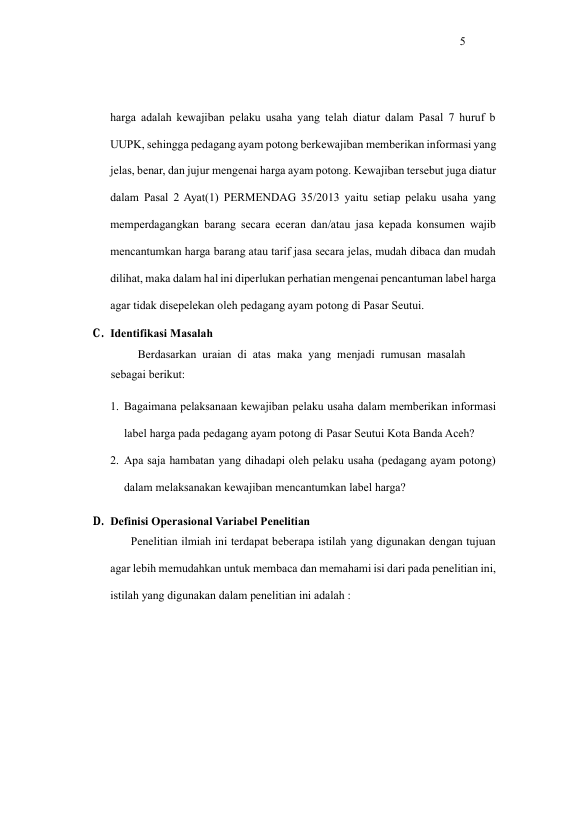 5

harga adalah kewajiban pelaku usaha yang telah diatur dalam Pasal 7 huruf b UUPK, sehingga pedagang ayam potong berkewajiban memberikan informasi yang jelas, benar, dan jujur mengenai harga ayam potong. Kewajiban tersebut juga diatur dalam Pasal 2 Ayat(1) PERMENDAG 35/2013 yaitu setiap pelaku usaha yang memperdagangkan barang secara eceran dan/atau jasa kepada konsumen wajib mencantumkan harga barang atau tarif jasa secara jelas, mudah dibaca dan mudah dilihat, maka dalam hal ini diperlukan perhatian mengenai pencantuman label harga agar tidak disepelekan oleh pedagang ayam potong di Pasar Seutui.

C. Identifikasi Masalah

Berdasarkan uraian di atas maka yang menjadi rumusan masalah sebagai berikut:

1. Bagaimana pelaksanaan kewajiban pelaku usaha dalam memberikan informasi label harga pada pedagang ayam potong di Pasar Seutui Kota Banda Aceh?

2. Apa saja hambatan yang dihadapi oleh pelaku usaha (pedagang ayam potong) dalam melaksanakan kewajiban mencantumkan label harga?

D. Definisi Operasional Variabel Penelitian

Penelitian ilmiah ini terdapat beberapa istilah yang digunakan dengan tujuan agar lebih memudahkan untuk membaca dan memahami isi dari pada penelitian ini, istilah yang digunakan dalam penelitian ini adalah :